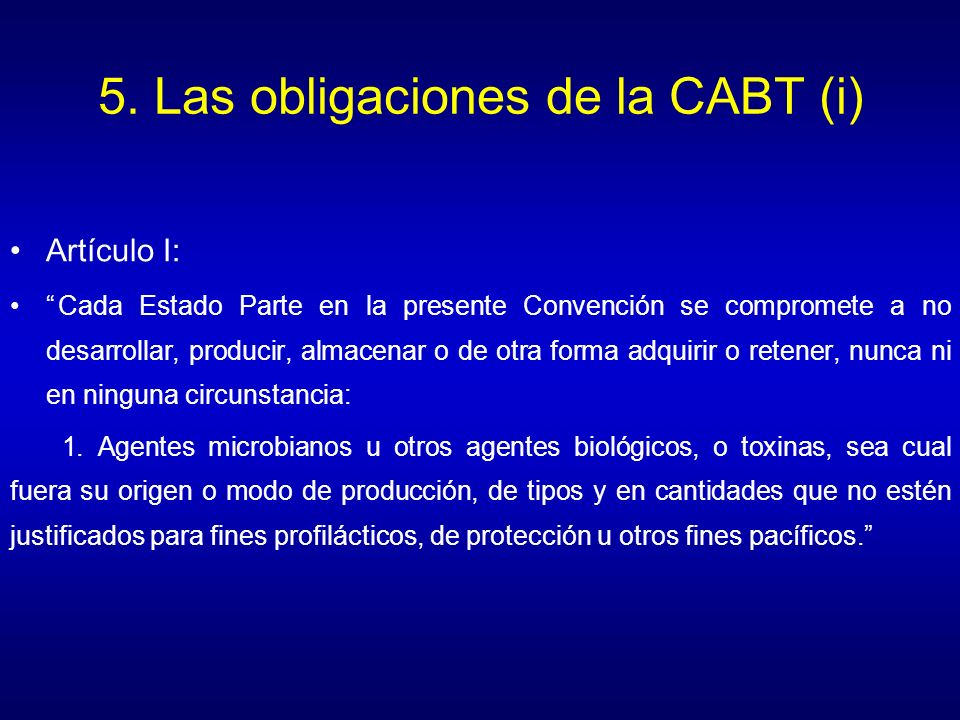 5. Las obligaciones de la CABT (i)

• Artículo I:

• “Cada Estado Parte en la presente Convención se compromete a no desarrollar, producir, almacenar o de otra forma adquirir o retener, nunca ni en ninguna circunstancia:

1. Agentes microbianos u otros agentes biológicos, o toxinas, sea cual fuera su origen o modo de producción, de tipos y en cantidades que no estén justificados para fines profilácticos, de protección u otros fines pacíficos.”